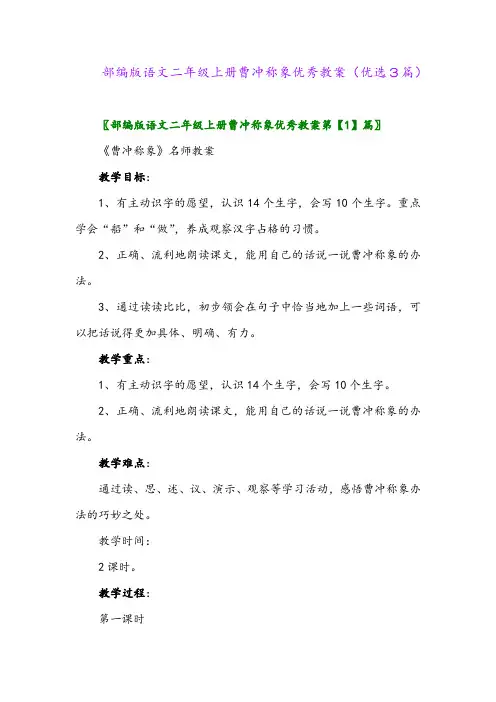 部编版语文二年级上册曹冲称象优秀教案（优选3篇）

〖部编版语文二年级上册曹冲称象优秀教案第【1】篇〗

《曹冲称象》名师教案

教学目标：

1、有主动识字的愿望，认识14个生字，会写10个生字。重点学会“船”和“做”，养成观察汉字占格的习惯。

2、正确、流利地朗读课文，能用自己的话说一说曹冲称象的办法。

3、通过读读比比，初步领会在句子中恰当地加上一些词语，可以把话说得更加具体、明确、有力。

教学重点：

1、有主动识字的愿望，认识14个生字，会写10个生字。

2、正确、流利地朗读课文，能用自己的话说一说曹冲称象的办法。

教学难点：

通过读、思、述、议、演示、观察等学习活动，感悟曹冲称象办法的巧妙之处。

教学时间：

2课时。

教学过程：

第一课时